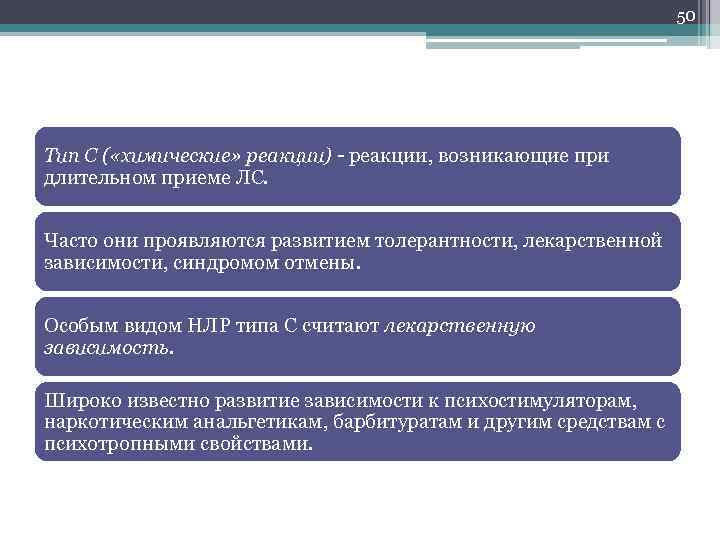 50

Тип С («химические» реакции) - реакции, возникающие при длительном приеме ЛС.

Часто они проявляются развитием толерантности, лекарственной зависимости, синдромом отмены.

Особым видом НЛР типа С считают лекарственную зависимость.

Широко известно развитие зависимости к психостимуляторам, наркотическим анальгетикам, барбитуратам и другим средствам с психотропными свойствами.